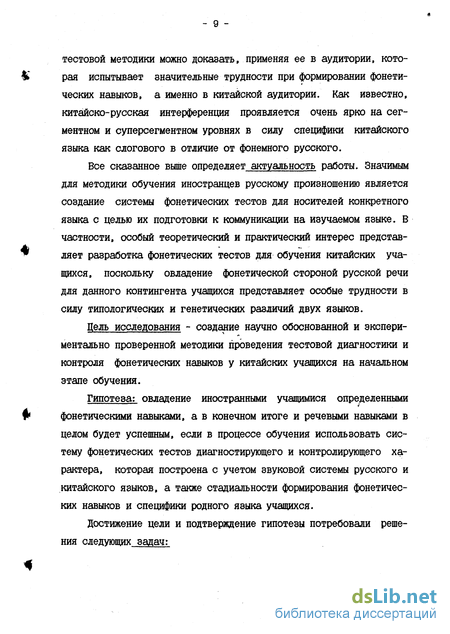 - 9 -

тестовой методики можно доказать, применяя ее в аудитории, которая испытывает значительные трудности при формировании фонетических навыков, а именно в китайской аудитории. Как известно, китайско-русская интерференция проявляется очень ярко на сегментном и суперсегментном уровнях в силу специфики китайского языка как слогового в отличие от фонемного русского.

Все сказанное выше определяет актуальность работы. Значимым для методики обучения иностранцев русскому произношению является создание системы фонетических тестов для носителей конкретного языка с целью их подготовки к коммуникации на изучаемом языке. В частности, особый теоретический и практический интерес представляет разработка фонетических тестов для обучения китайских учащихся, поскольку овладение фонетической стороной русской речи для данного контингента учащихся представляет особые трудности в силу типологических и генетических различий двух языков.

Цель исследования - создание научно обоснованной и экспериментально проверенной методики проведения тестовой диагностики и контроля фонетических навыков у китайских учащихся на начальном этапе обучения.

Гипотеза: овладение иностранными учащимися определенными фонетическими навыками, а в конечном итоге и речевыми навыками в целом будет успешным, если в процессе обучения использовать систему фонетических тестов диагностирующего и контролирующего характера, которая построена с учетом звуковой системы русского и китайского языков, а также стадиальности формирования фонетических навыков и специфики родного языка учащихся.

Достижение цели и подтверждение гипотезы потребовали решения следующих задач:

dsLib.net
библиотека диссертаций